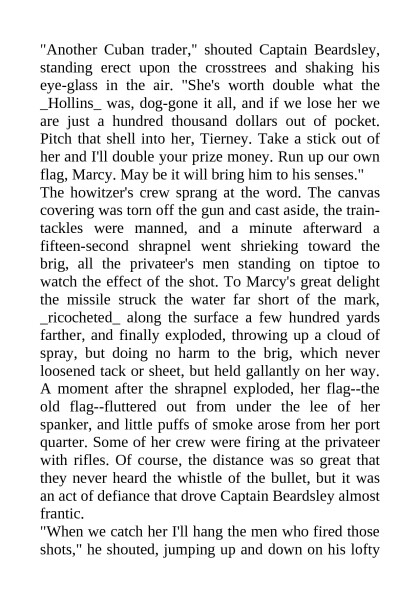 "Another Cuban trader," shouted Captain Beardsley, standing erect upon the crosstrees and shaking his eye-glass in the air. "She's worth double what the _Hollins_ was, dog-gone it all, and if we lose her we are just a hundred thousand dollars out of pocket. Pitch that shell into her, Tierney. Take a stick out of her and I'll double your prize money. Run up our own flag, Marcy. May be it will bring him to his senses."
The howitzer's crew sprang at the word. The canvas covering was torn off the gun and cast aside, the train-tackles were manned, and a minute afterward a fifteen-second shrapnel went shrieking toward the brig, all the privateer's men standing on tiptoe to watch the effect of the shot. To Marcy's great delight the missile struck the water far short of the mark, _ricocheted_ along the surface a few hundred yards farther, and finally exploded, throwing up a cloud of spray, but doing no harm to the brig, which never loosened tack or sheet, but held gallantly on her way. A moment after the shrapnel exploded, her flag--the old flag--fluttered out from under the lee of her spanker, and little puffs of smoke arose from her port quarter. Some of her crew were firing at the privateer with rifles. Of course, the distance was so great that they never heard the whistle of the bullet, but it was an act of defiance that drove Captain Beardsley almost frantic.
"When we catch her I'll hang the men who fired those shots," he shouted, jumping up and down on his lofty